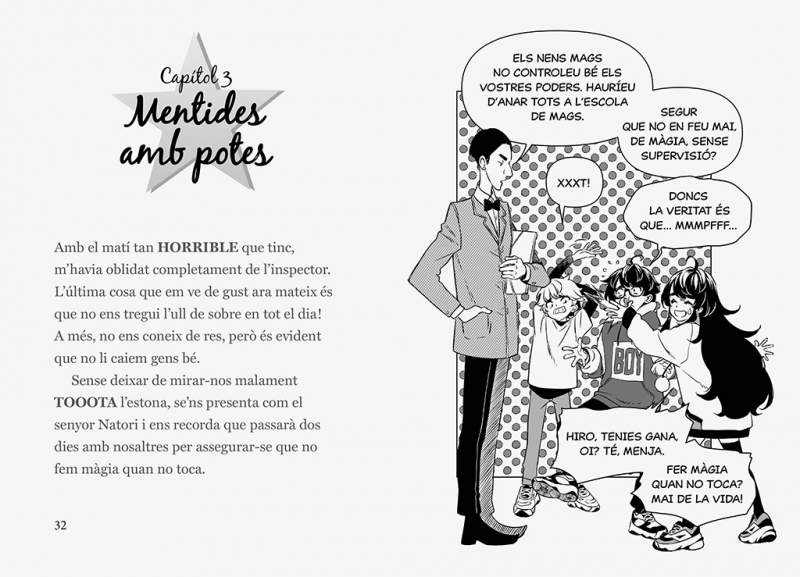 Capítol 3
Mentides amb potes

Amb el matí tan **HORRIBLE** que tinc, m'havia oblidat completament de l'inspector. L'última cosa que em ve de gust ara mateix és que no ens tregui l'ull de sobre en tot el dia! A més, no ens coneix de res, però és evident que no li caiem gens bé.

Sense deixar de mirar-nos malament **TOOOTA** l'estona, se'ns presenta com el senyor Natori i ens recorda que passarà dos dies amb nosaltres per assegurar-se que no fem màgia quan no toca.

32

ELS NENS MAGS NO CONTROLEU BÉ ELS VOSTRES PODERS. HAURÍEU D'ANAR TOTS A L'ESCOLA DE MAGS.

SEGUR QUE NO EN FEU MAI, DE MÀGIA, SENSE SUPERVISIÓ?

XXXT!

DONCS LA VERITAT ÉS QUE... MMMPFFF...

BOY

HIRO, TENIES GANA, OI? TÉ, MENJA.

FER MÀGIA QUAN NO TOCA? MAI DE LA VIDA!